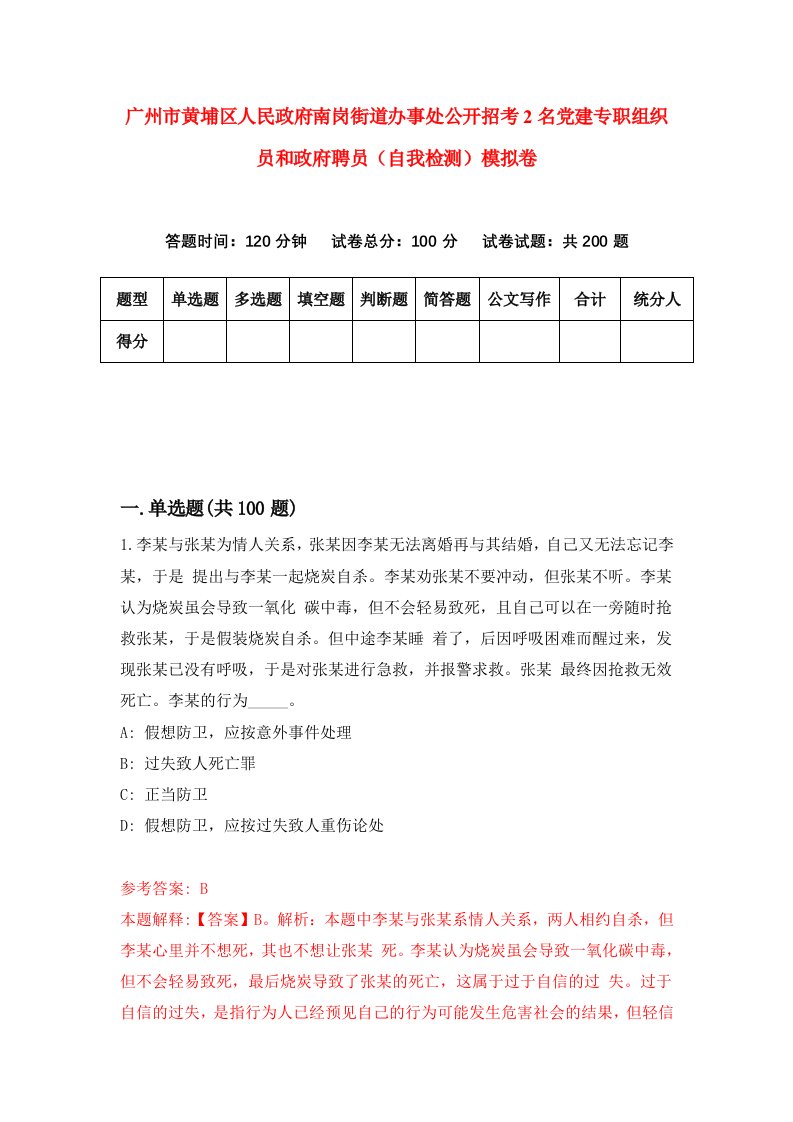 广州市黄埔区人民政府南岗街道办事处公开招考2名党建专职组织员和政府聘员（自我检测）模拟卷

答题时间：120分钟　试卷总分：100分　试卷试题：共200题

| 题型 | 单选题 | 多选题 | 填空题 | 判断题 | 简答题 | 公文写作 | 合计 | 统分人 |
|---|---|---|---|---|---|---|---|---|
| 得分 | | | | | | | | |

一.单选题(共100题)

1.李某与张某为情人关系，张某因李某无法离婚再与其结婚，自己又无法忘记李某，于是 提出与李某一起烧炭自杀。李某劝张某不要冲动，但张某不听。李某认为烧炭虽会导致一氧化 碳中毒，但不会轻易致死，且自己可以在一旁随时抢救张某，于是假装烧炭自杀。但中途李某睡 着了，后因呼吸困难而醒过来，发现张某已没有呼吸，于是对张某进行急救，并报警求救。张某 最终因抢救无效死亡。李某的行为_____。

A: 假想防卫，应按意外事件处理

B: 过失致人死亡罪

C: 正当防卫

D: 假想防卫，应按过失致人重伤论处

参考答案: B

本题解释:【答案】B。解析：本题中李某与张某系情人关系，两人相约自杀，但李某心里并不想死，其也不想让张某 死。李某认为烧炭虽会导致一氧化碳中毒，但不会轻易致死，最后烧炭导致了张某的死亡，这属于过于自信的过 失。过于自信的过失，是指行为人已经预见自己的行为可能发生危害社会的结果，但轻信